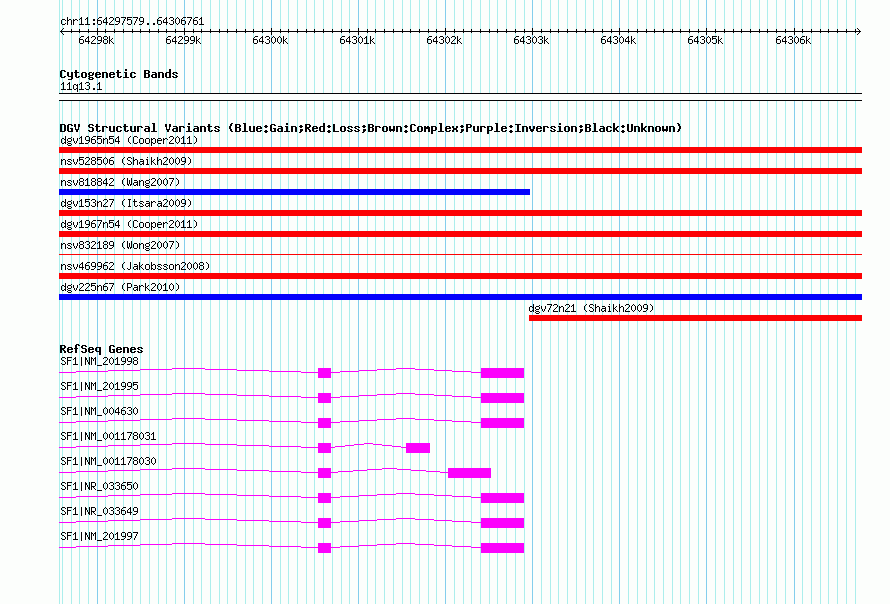 chr11:64297579..64306761

64298k 64299k 64300k 64301k 64302k 64303k 64304k 64305k 64306k

Cytogenetic Bands
11q13.1

DGV Structural Variants (Blue:Gain;Red:Loss;Brown:Complex;Purple:Inversion;Black:Unknown)
dgv1965n54 (Cooper2011)
nsv528506 (Shaikh2009)
nsv818842 (Wang2007)
dgv153n27 (Itsara2009)
dgv1967n54 (Cooper2011)
nsv832189 (Wong2007)
nsv469962 (Jakobsson2008)
dgv225n67 (Park2010)
dgv72n21 (Shaikh2009)

RefSeq Genes
SF1|NM_201998
SF1|NM_201995
SF1|NM_004630
SF1|NM_001178031
SF1|NM_001178030
SF1|NR_033650
SF1|NR_033649
SF1|NM_201997